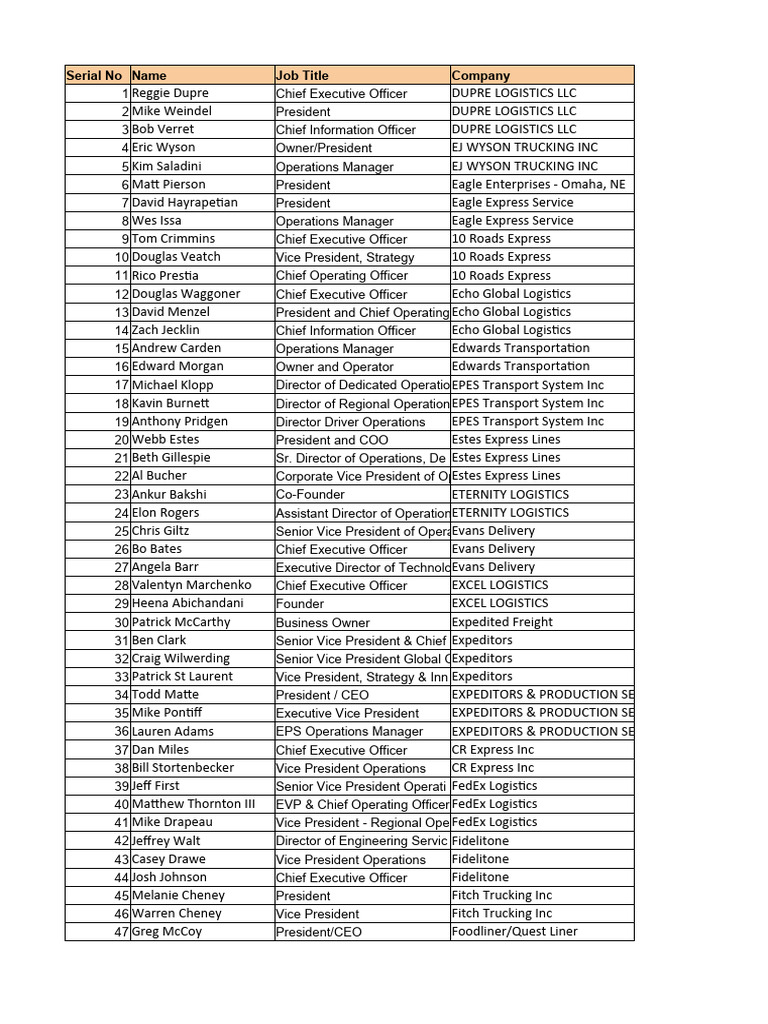 | Serial No | Name | Job Title | Company |
|---|---|---|---|
| 1 | Reggie Dupre | Chief Executive Officer | DUPRE LOGISTICS LLC |
| 2 | Mike Weindel | President | DUPRE LOGISTICS LLC |
| 3 | Bob Verret | Chief Information Officer | DUPRE LOGISTICS LLC |
| 4 | Eric Wyson | Owner/President | EJ WYSON TRUCKING INC |
| 5 | Kim Saladini | Operations Manager | EJ WYSON TRUCKING INC |
| 6 | Matt Pierson | President | Eagle Enterprises - Omaha, NE |
| 7 | David Hayrapetian | President | Eagle Express Service |
| 8 | Wes Issa | Operations Manager | Eagle Express Service |
| 9 | Tom Crimmins | Chief Executive Officer | 10 Roads Express |
| 10 | Douglas Veatch | Vice President, Strategy | 10 Roads Express |
| 11 | Rico Prestia | Chief Operating Officer | 10 Roads Express |
| 12 | Douglas Waggoner | Chief Executive Officer | Echo Global Logistics |
| 13 | David Menzel | President and Chief Operating | Echo Global Logistics |
| 14 | Zach Jecklin | Chief Information Officer | Echo Global Logistics |
| 15 | Andrew Carden | Operations Manager | Edwards Transportation |
| 16 | Edward Morgan | Owner and Operator | Edwards Transportation |
| 17 | Michael Klopp | Director of Dedicated Operatio | EPES Transport System Inc |
| 18 | Kavin Burnett | Director of Regional Operation | EPES Transport System Inc |
| 19 | Anthony Pridgen | Director Driver Operations | EPES Transport System Inc |
| 20 | Webb Estes | President and COO | Estes Express Lines |
| 21 | Beth Gillespie | Sr. Director of Operations, De | Estes Express Lines |
| 22 | Al Bucher | Corporate Vice President of O | Estes Express Lines |
| 23 | Ankur Bakshi | Co-Founder | ETERNITY LOGISTICS |
| 24 | Elon Rogers | Assistant Director of Operation | ETERNITY LOGISTICS |
| 25 | Chris Giltz | Senior Vice President of Opera | Evans Delivery |
| 26 | Bo Bates | Chief Executive Officer | Evans Delivery |
| 27 | Angela Barr | Executive Director of Technolo | Evans Delivery |
| 28 | Valentyn Marchenko | Chief Executive Officer | EXCEL LOGISTICS |
| 29 | Heena Abichandani | Founder | EXCEL LOGISTICS |
| 30 | Patrick McCarthy | Business Owner | Expedited Freight |
| 31 | Ben Clark | Senior Vice President & Chief | Expeditors |
| 32 | Craig Wilwerding | Senior Vice President Global C | Expeditors |
| 33 | Patrick St Laurent | Vice President, Strategy & Inn | Expeditors |
| 34 | Todd Matte | President / CEO | EXPEDITORS & PRODUCTION SE |
| 35 | Mike Pontiff | Executive Vice President | EXPEDITORS & PRODUCTION SE |
| 36 | Lauren Adams | EPS Operations Manager | EXPEDITORS & PRODUCTION SE |
| 37 | Dan Miles | Chief Executive Officer | CR Express Inc |
| 38 | Bill Stortenbecker | Vice President Operations | CR Express Inc |
| 39 | Jeff First | Senior Vice President Operati | FedEx Logistics |
| 40 | Matthew Thornton III | EVP & Chief Operating Officer | FedEx Logistics |
| 41 | Mike Drapeau | Vice President - Regional Ope | FedEx Logistics |
| 42 | Jeffrey Walt | Director of Engineering Servic | Fidelitone |
| 43 | Casey Drawe | Vice President Operations | Fidelitone |
| 44 | Josh Johnson | Chief Executive Officer | Fidelitone |
| 45 | Melanie Cheney | President | Fitch Trucking Inc |
| 46 | Warren Cheney | Vice President | Fitch Trucking Inc |
| 47 | Greg McCoy | President/CEO | Foodliner/Quest Liner |